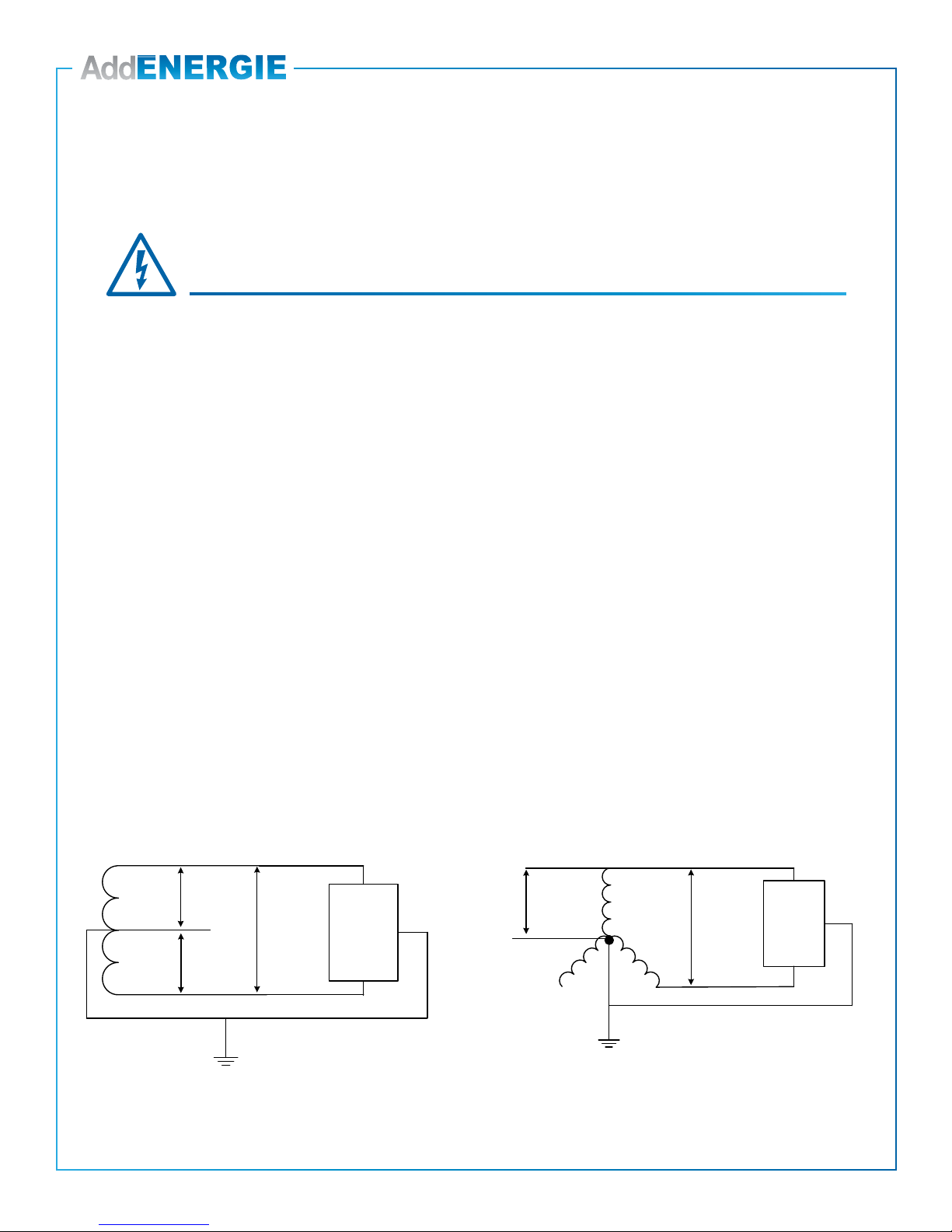 AddENERGIE